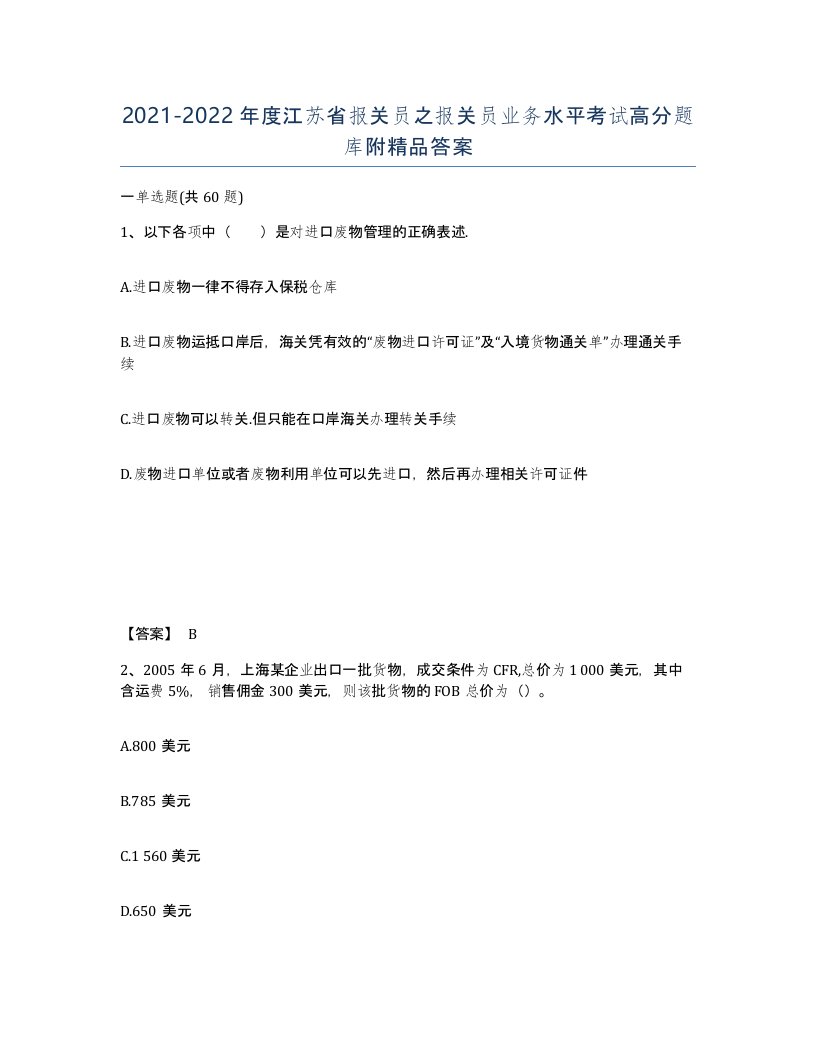 2021-2022年度江苏省报关员之报关员业务水平考试高分题库附精品答案

一单选题(共60题)

1、以下各项中（ ）是对进口废物管理的正确表述.

A.进口废物一律不得存入保税仓库

B.进口废物运抵口岸后，海关凭有效的“废物进口许可证”及“入境货物通关单”办理通关手续

C.进口废物可以转关.但只能在口岸海关办理转关手续

D.废物进口单位或者废物利用单位可以先进口，然后再办理相关许可证件

【答案】 B

2、2005年6月，上海某企业出口一批货物，成交条件为CFR,总价为1 000美元，其中含运费5%，销售佣金300美元，则该批货物的FOB总价为（）。

A.800美元

B.785美元

C.1 560美元

D.650美元